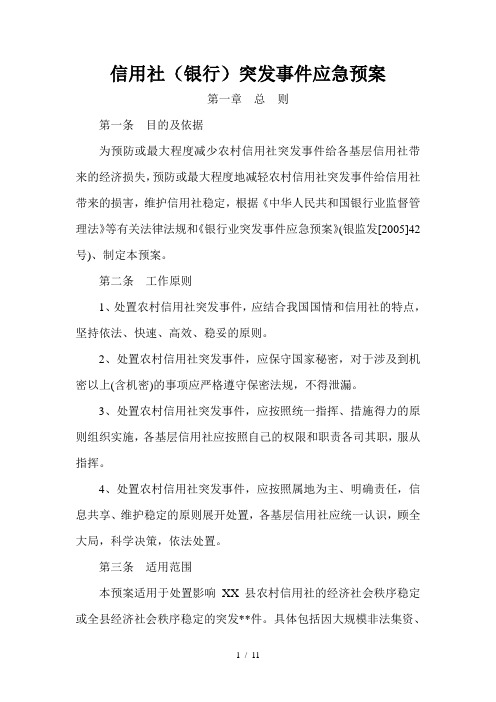 信用社（银行）突发事件应急预案

第一章 总 则

第一条 目的及依据

为预防或最大程度减少农村信用社突发事件给各基层信用社带来的经济损失，预防或最大程度地减轻农村信用社突发事件给信用社带来的损害，维护信用社稳定，根据《中华人民共和国银行业监督管理法》等有关法律法规和《银行业突发事件应急预案》(银监发[2005]42号)、制定本预案。

第二条 工作原则

1、处置农村信用社突发事件，应结合我国国情和信用社的特点，坚持依法、快速、高效、稳妥的原则。

2、处置农村信用社突发事件，应保守国家秘密，对于涉及到机密以上(含机密)的事项应严格遵守保密法规，不得泄漏。

3、处置农村信用社突发事件，应按照统一指挥、措施得力的原则组织实施，各基层信用社应按照自己的权限和职责各司其职，服从指挥。

4、处置农村信用社突发事件，应按照属地为主、明确责任，信息共享、维护稳定的原则展开处置，各基层信用社应统一认识，顾全大局，科学决策，依法处置。

第三条 适用范围

本预案适用于处置影响 XX 县农村信用社的经济社会秩序稳定或全县经济社会秩序稳定的突发**件。具体包括因大规模非法集资、

1 / 11